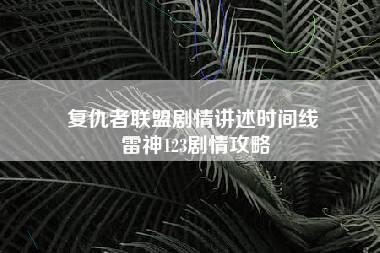 复仇者联盟剧情讲述时间线
雷神123剧情攻略